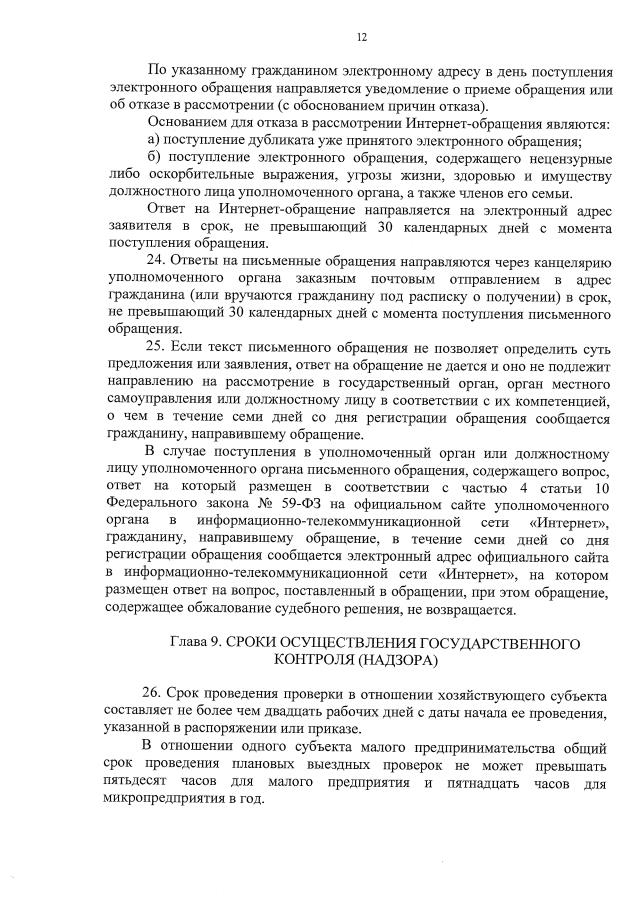 12

По указанному гражданином электронному адресу в день поступления электронного обращения направляется уведомление о приеме обращения или об отказе в рассмотрении (с обоснованием причин отказа).

Основанием для отказа в рассмотрении Интернет-обращения являются:

а) поступление дубликата уже принятого электронного обращения;

б) поступление электронного обращения, содержащего нецензурные либо оскорбительные выражения, угрозы жизни, здоровью и имуществу должностного лица уполномоченного органа, а также членов его семьи.

Ответ на Интернет-обращение направляется на электронный адрес заявителя в срок, не превышающий 30 календарных дней с момента поступления обращения.

24. Ответы на письменные обращения направляются через канцелярию уполномоченного органа заказным почтовым отправлением в адрес гражданина (или вручаются гражданину под расписку о получении) в срок, не превышающий 30 календарных дней с момента поступления письменного обращения.

25. Если текст письменного обращения не позволяет определить суть предложения или заявления, ответ на обращение не дается и оно не подлежит направлению на рассмотрение в государственный орган, орган местного самоуправления или должностному лицу в соответствии с их компетенцией, о чем в течение семи дней со дня регистрации обращения сообщается гражданину, направившему обращение.

В случае поступления в уполномоченный орган или должностному лицу уполномоченного органа письменного обращения, содержащего вопрос, ответ на который размещен в соответствии с частью 4 статьи 10 Федерального закона № 59-ФЗ на официальном сайте уполномоченного органа в информационно-телекоммуникационной сети «Интернет», гражданину, направившему обращение, в течение семи дней со дня регистрации обращения сообщается электронный адрес официального сайта в информационно-телекоммуникационной сети «Интернет», на котором размещен ответ на вопрос, поставленный в обращении, при этом обращение, содержащее обжалование судебного решения, не возвращается.

Глава 9. СРОКИ ОСУЩЕСТВЛЕНИЯ ГОСУДАРСТВЕННОГО КОНТРОЛЯ (НАДЗОРА)

26. Срок проведения проверки в отношении хозяйствующего субъекта составляет не более чем двадцать рабочих дней с даты начала ее проведения, указанной в распоряжении или приказе.

В отношении одного субъекта малого предпринимательства общий срок проведения плановых выездных проверок не может превышать пятьдесят часов для малого предприятия и пятнадцать часов для микропредприятия в год.